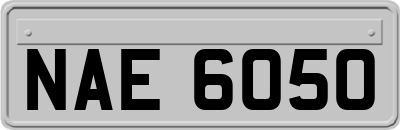 NAE 6050